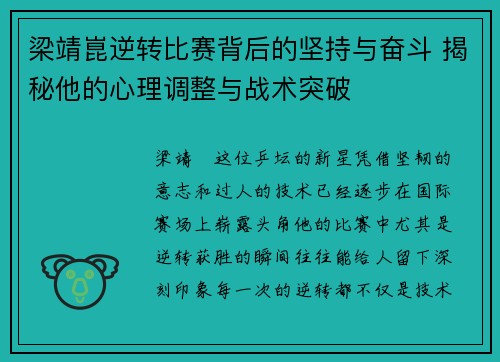 梁靖崑逆转比赛背后的坚持与奋斗 揭秘他的心理调整与战术突破

梁靖　这位乒坛的新星凭借坚韧的意志和过人的技术已经逐步在国际赛场上崭露头角他的比赛中尤其是逆转获胜的瞬间往往能给人留下深刻印象每一次的逆转都不仅是技术